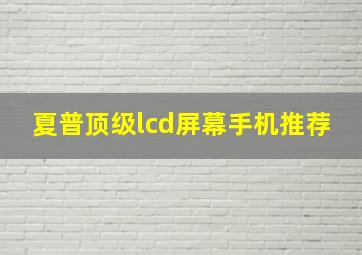 夏普顶级lcd屏幕手机推荐